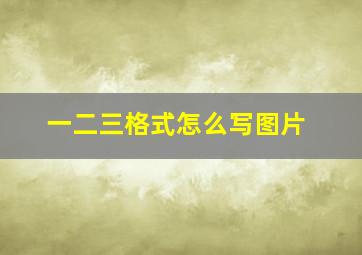 一二三格式怎么写图片